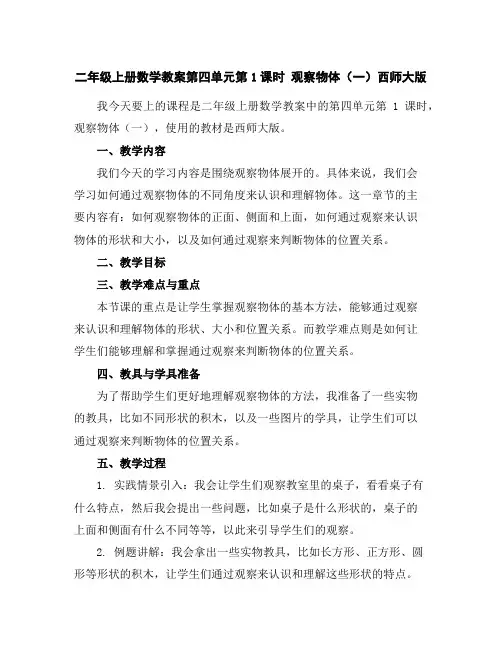 二年级上册数学教案第四单元第 1 课时 观察物体（一）西师大版

我今天要上的课程是二年级上册数学教案中的第四单元第 1 课时，观察物体（一），使用的教材是西师大版。

一、教学内容

我们今天的学习内容是围绕观察物体展开的。具体来说，我们会学习如何通过观察物体的不同角度来认识和理解物体。这一章节的主要内容有：如何观察物体的正面、侧面和上面，如何通过观察来认识物体的形状和大小，以及如何通过观察来判断物体的位置关系。

二、教学目标

三、教学难点与重点

本节课的重点是让学生掌握观察物体的基本方法，能够通过观察来认识和理解物体的形状、大小和位置关系。而教学难点则是如何让学生们能够理解和掌握通过观察来判断物体的位置关系。

四、教具与学具准备

为了帮助学生们更好地理解观察物体的方法，我准备了一些实物的教具，比如不同形状的积木，以及一些图片的学具，让学生们可以通过观察来判断物体的位置关系。

五、教学过程

1. 实践情景引入：我会让学生们观察教室里的桌子，看看桌子有什么特点，然后我会提出一些问题，比如桌子是什么形状的，桌子的上面和侧面有什么不同等等，以此来引导学生们的观察。

2. 例题讲解：我会拿出一些实物教具，比如长方形、正方形、圆形等形状的积木，让学生们通过观察来认识和理解这些形状的特点。